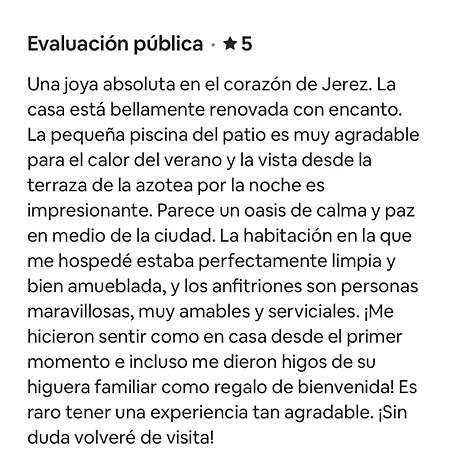 Evaluación pública · ★ 5

Una joya absoluta en el corazón de Jerez. La casa está bellamente renovada con encanto. La pequeña piscina del patio es muy agradable para el calor del verano y la vista desde la terraza de la azotea por la noche es impresionante. Parece un oasis de calma y paz en medio de la ciudad. La habitación en la que me hospedé estaba perfectamente limpia y bien amueblada, y los anfitriones son personas maravillosas, muy amables y serviciales. ¡Me hicieron sentir como en casa desde el primer momento e incluso me dieron higos de su higuera familiar como regalo de bienvenida! Es raro tener una experiencia tan agradable. ¡Sin duda volveré de visita!